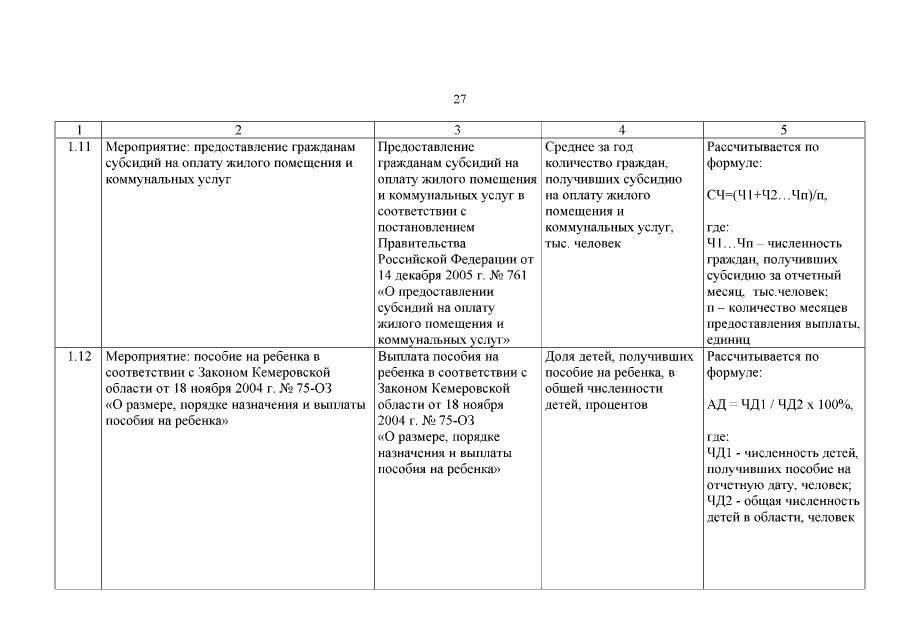 27

| 1 | 2 | 3 | 4 | 5 |
|---|---|---|---|---|
| 1.11 | Мероприятие: предоставление гражданам субсидий на оплату жилого помещения и коммунальных услуг | Предоставление гражданам субсидий на оплату жилого помещения и коммунальных услуг в соответствии с постановлением Правительства Российской Федерации от 14 декабря 2005 г. № 761 «О предоставлении субсидий на оплату жилого помещения и коммунальных услуг» | Среднее за год количество граждан, получивших субсидию на оплату жилого помещения и коммунальных услуг, тыс. человек | Рассчитывается по формуле: СЧ=(Ч1+Ч2…Чп)/п, где: Ч1…Чп – численность граждан, получивших субсидию за отчетный месяц, тыс.человек; п – количество месяцев предоставления выплаты, единиц |
| 1.12 | Мероприятие: пособие на ребенка в соответствии с Законом Кемеровской области от 18 ноября 2004 г. № 75-ОЗ «О размере, порядке назначения и выплаты пособия на ребенка» | Выплата пособия на ребенка в соответствии с Законом Кемеровской области от 18 ноября 2004 г. № 75-ОЗ «О размере, порядке назначения и выплаты пособия на ребенка» | Доля детей, получивших пособие на ребенка, в общей численности детей, процентов | Рассчитывается по формуле: АД = ЧД1 / ЧД2 х 100%, где: ЧД1 - численность детей, получивших пособие на отчетную дату, человек; ЧД2 - общая численность детей в области, человек |